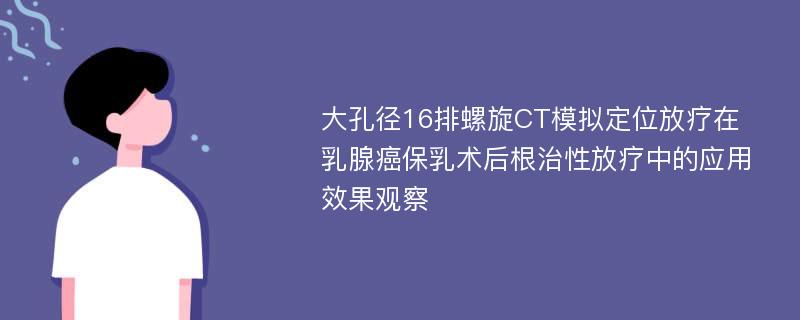 大孔径16排螺旋CT模拟定位放疗在乳腺癌保乳术后根治性放疗中的应用效果观察